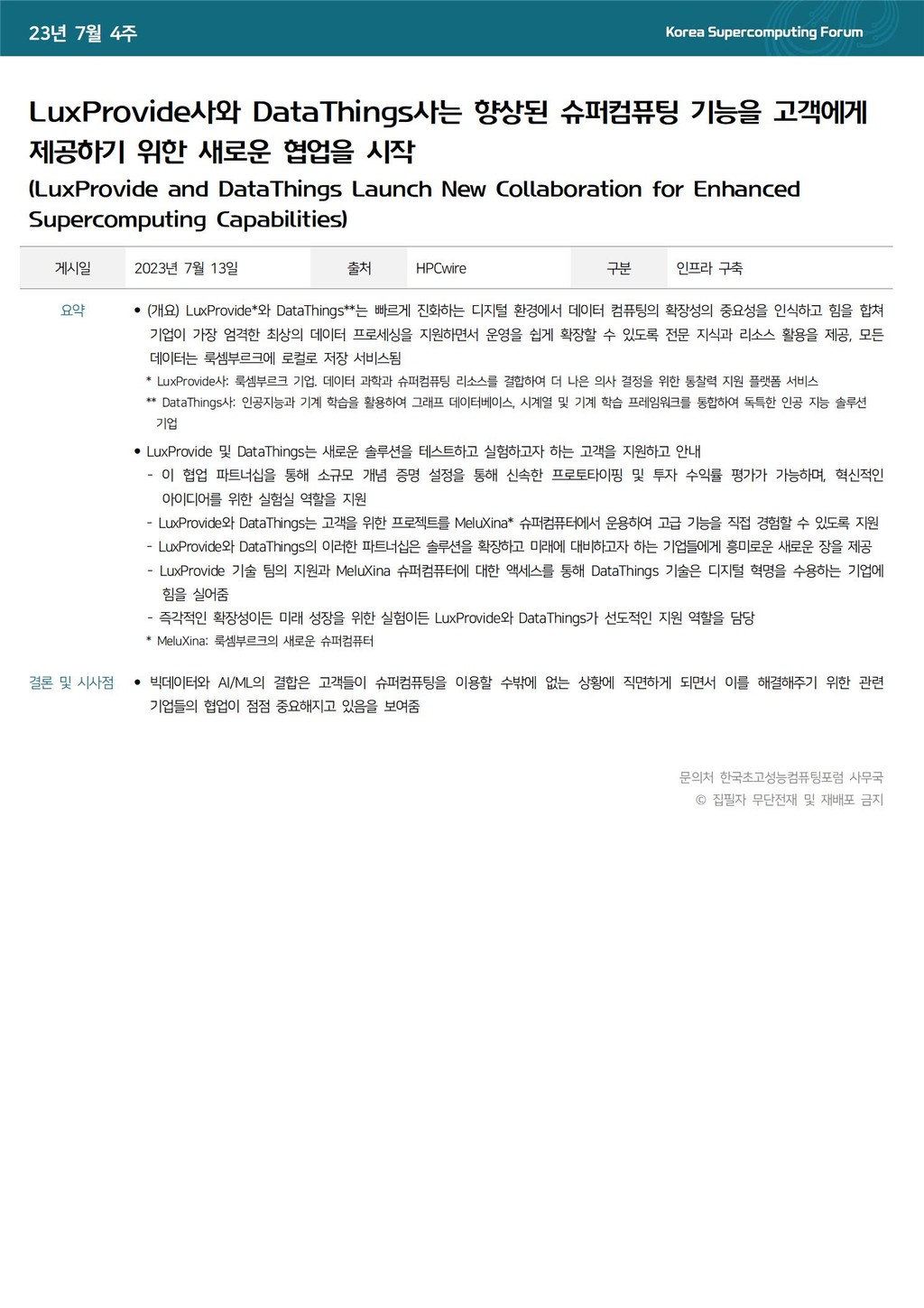 23년 7월 4주

Korea Supercomputing Forum

LuxProvide사와 DataThings사는 향상된 슈퍼컴퓨팅 기능을 고객에게 제공하기 위한 새로운 협업을 시작
(LuxProvide and DataThings Launch New Collaboration for Enhanced Supercomputing Capabilities)

| 게시일 | 2023년 7월 13일 | 출처 | HPCwire | 구분 | 인프라 구축 |
|---|---|---|---|---|---|

요약

• (개요) LuxProvide*와 DataThings**는 빠르게 진화하는 디지털 환경에서 데이터 컴퓨팅의 확장성의 중요성을 인식하고 힘을 합쳐 기업이 가장 엄격한 최상의 데이터 프로세싱을 지원하면서 운영을 쉽게 확장할 수 있도록 전문 지식과 리소스 활용을 제공, 모든 데이터는 룩셈부르크에 로컬로 저장 서비스됨
* LuxProvide사: 룩셈부르크 기업. 데이터 과학과 슈퍼컴퓨팅 리소스를 결합하여 더 나은 의사 결정을 위한 통찰력 지원 플랫폼 서비스
** DataThings사: 인공지능과 기계 학습을 활용하여 그래프 데이터베이스, 시계열 및 기계 학습 프레임워크를 통합하여 독특한 인공 지능 솔루션 기업

• LuxProvide 및 DataThings는 새로운 솔루션을 테스트하고 실험하고자 하는 고객을 지원하고 안내
- 이 협업 파트너십을 통해 소규모 개념 증명 설정을 통해 신속한 프로토타이핑 및 투자 수익률 평가가 가능하며, 혁신적인 아이디어를 위한 실험실 역할을 지원
- LuxProvide와 DataThings는 고객을 위한 프로젝트를 MeluXina* 슈퍼컴퓨터에서 운용하여 고급 기능을 직접 경험할 수 있도록 지원
- LuxProvide와 DataThings의 이러한 파트너십은 솔루션을 확장하고 미래에 대비하고자 하는 기업들에게 흥미로운 새로운 장을 제공
- LuxProvide 기술 팀의 지원과 MeluXina 슈퍼컴퓨터에 대한 액세스를 통해 DataThings 기술은 디지털 혁명을 수용하는 기업에 힘을 실어줌
- 즉각적인 확장성이든 미래 성장을 위한 실험이든 LuxProvide와 DataThings가 선도적인 지원 역할을 담당
* MeluXina: 룩셈부르크의 새로운 슈퍼컴퓨터

결론 및 시사점

• 빅데이터와 AI/ML의 결합은 고객들이 슈퍼컴퓨팅을 이용할 수밖에 없는 상황에 직면하게 되면서 이를 해결해주기 위한 관련 기업들의 협업이 점점 중요해지고 있음을 보여줌

문의처 한국초고성능컴퓨팅포럼 사무국
© 집필자 무단전재 및 재배포 금지